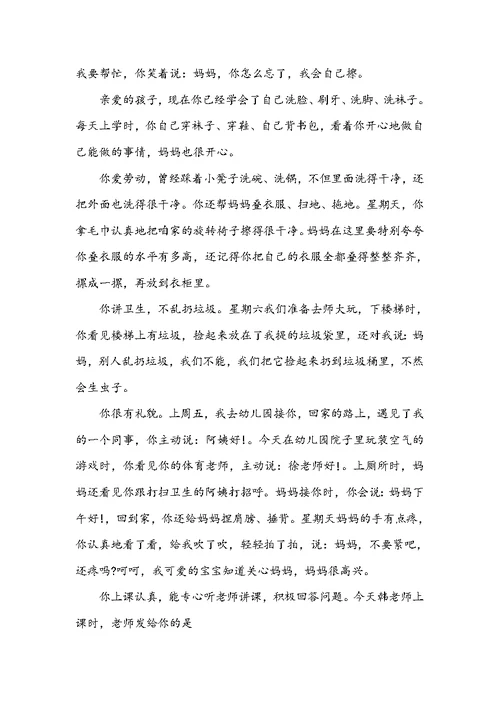 我要帮忙，你笑着说：妈妈，你怎么忘了，我会自己擦。

亲爱的孩子，现在你已经学会了自己洗脸、刷牙、洗脚、洗袜子。每天上学时，你自己穿袜子、穿鞋、自己背书包，看着你开心地做自己能做的事情，妈妈也很开心。

你爱劳动，曾经踩着小凳子洗碗、洗锅，不但里面洗得干净，还把外面也洗得很干净。你还帮妈妈叠衣服、扫地、拖地。星期天，你拿毛巾认真地把咱家的旋转椅子擦得很干净。妈妈在这里要特别夸夸你叠衣服的水平有多高，还记得你把自己的衣服全都叠得整整齐齐，摞成一摞，再放到衣柜里。

你讲卫生，不乱扔垃圾。星期六我们准备去师大玩，下楼梯时，你看见楼梯上有垃圾，捡起来放在了我提的垃圾袋里，还对我说：妈妈，别人乱扔垃圾，我们不能，我们把它捡起来扔到垃圾桶里，不然会生虫子。

你很有礼貌。上周五，我去幼儿园接你，回家的路上，遇见了我的一个同事，你主动说：阿姨好！。今天在幼儿园院子里玩装空气的游戏时，你看见你的体育老师，主动说：徐老师好！。上厕所时，妈妈还看见你跟打扫卫生的阿姨打招呼。妈妈接你时，你会说：妈妈下午好！，回到家，你还给妈妈捏肩膀、捶背。星期天妈妈的手有点疼，你认真地看了看，给我吹了吹，轻轻拍了拍，说：妈妈，不要紧吧，还疼吗?呵呵，我可爱的宝宝知道关心妈妈，妈妈很高兴。

你上课认真，能专心听老师讲课，积极回答问题。今天韩老师上课时，老师发给你的是